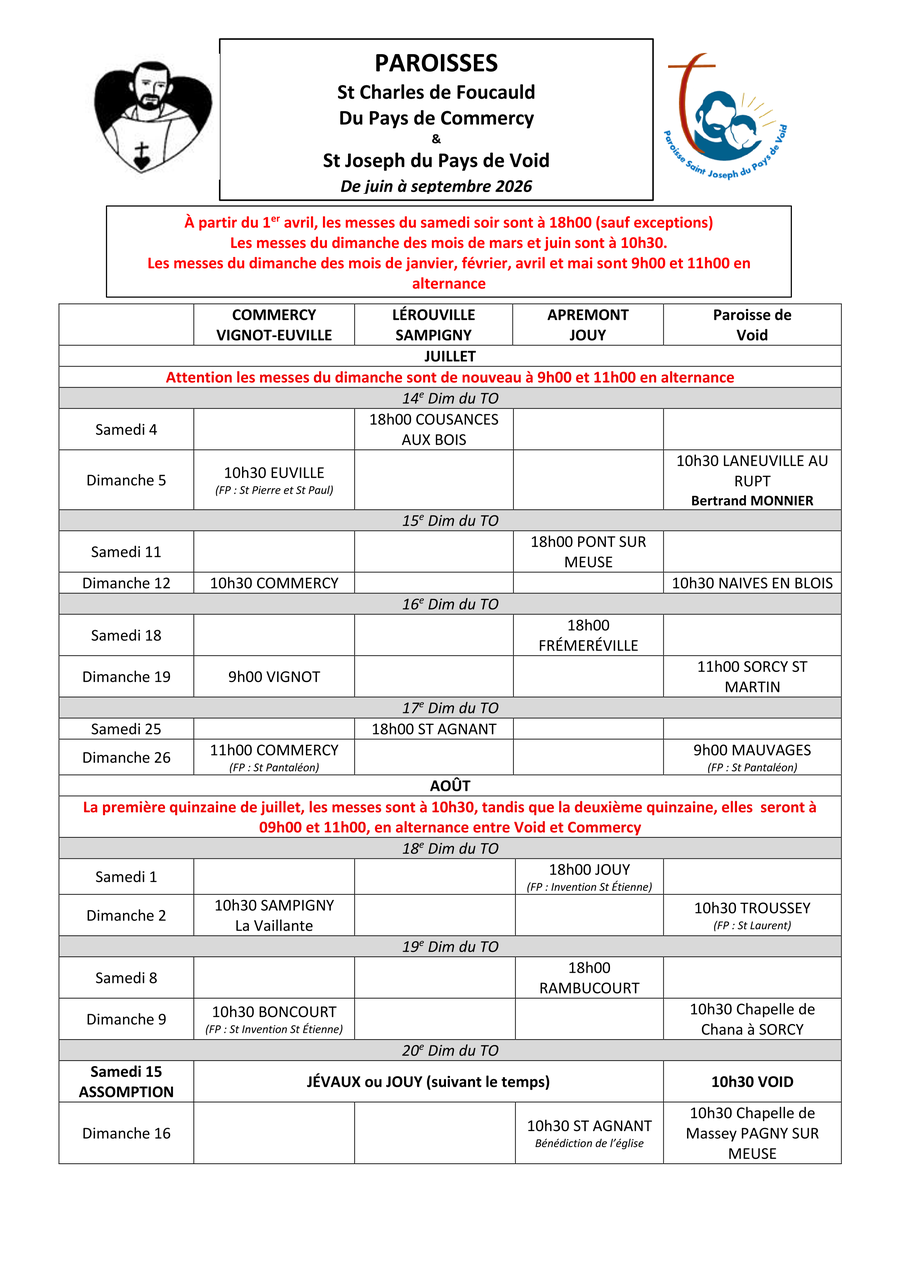 PAROISSES
St Charles de Foucauld
Du Pays de Commercy
&
St Joseph du Pays de Void
De juin à septembre 2026

Paroisse Saint Joseph du Pays de Void

À partir du 1$^{er}$ avril, les messes du samedi soir sont à 18h00 (sauf exceptions)
Les messes du dimanche des mois de mars et juin sont à 10h30.
Les messes du dimanche des mois de janvier, février, avril et mai sont 9h00 et 11h00 en alternance

| | COMMERCY VIGNOT-EUVILLE | LÉROUVILLE SAMPIGNY | APREMONT JOUY | Paroisse de Void |
|---|---|---|---|---|
| JUILLET | | | | |
| Attention les messes du dimanche sont de nouveau à 9h00 et 11h00 en alternance | | | | |
| 14$^{e}$ Dim du TO | | | | |
| Samedi 4 | | 18h00 COUSANCES AUX BOIS | | |
| Dimanche 5 | 10h30 EUVILLE (FP : St Pierre et St Paul) | | | 10h30 LANEUVILLE AU RUPT Bertrand MONNIER |
| 15$^{e}$ Dim du TO | | | | |
| Samedi 11 | | | 18h00 PONT SUR MEUSE | |
| Dimanche 12 | 10h30 COMMERCY | | | 10h30 NAIVES EN BLOIS |
| 16$^{e}$ Dim du TO | | | | |
| Samedi 18 | | | 18h00 FRÉMERÉVILLE | |
| Dimanche 19 | 9h00 VIGNOT | | | 11h00 SORCY ST MARTIN |
| 17$^{e}$ Dim du TO | | | | |
| Samedi 25 | | 18h00 ST AGNANT | | |
| Dimanche 26 | 11h00 COMMERCY (FP : St Pantaléon) | | | 9h00 MAUVAGES (FP : St Pantaléon) |
| AOÛT | | | | |
| La première quinzaine de juillet, les messes sont à 10h30, tandis que la deuxième quinzaine, elles seront à 09h00 et 11h00, en alternance entre Void et Commercy | | | | |
| 18$^{e}$ Dim du TO | | | | |
| Samedi 1 | | | 18h00 JOUY (FP : Invention St Étienne) | |
| Dimanche 2 | 10h30 SAMPIGNY La Vaillante | | | 10h30 TROUSSEY (FP : St Laurent) |
| 19$^{e}$ Dim du TO | | | | |
| Samedi 8 | | | 18h00 RAMBUCOURT | |
| Dimanche 9 | 10h30 BONCOURT (FP : St Invention St Étienne) | | | 10h30 Chapelle de Chana à SORCY |
| 20$^{e}$ Dim du TO | | | | |
| Samedi 15 ASSOMPTION | JÉVAUX ou JOUY (suivant le temps) | | | 10h30 VOID |
| Dimanche 16 | | | 10h30 ST AGNANT Bénédiction de l'église | 10h30 Chapelle de Massey PAGNY SUR MEUSE |